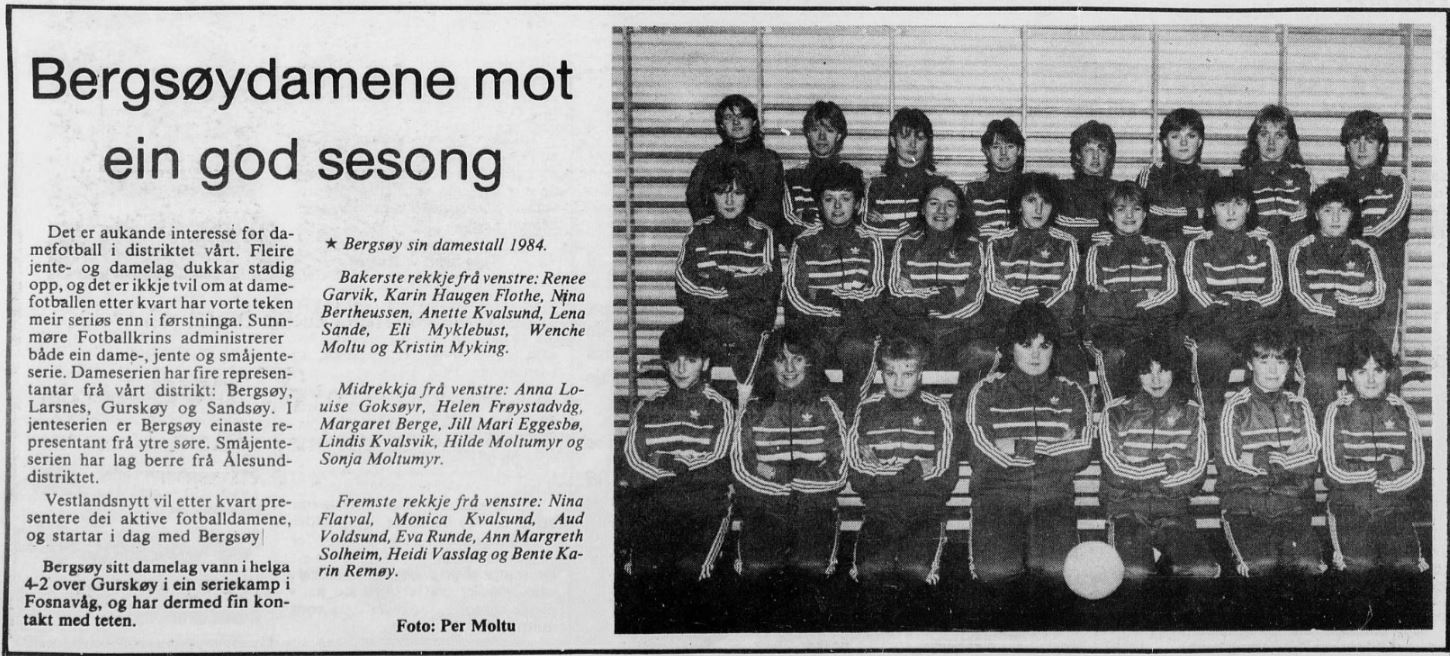 Bergsøydamene mot ein god sesong

Det er aukande interesse for damefotball i distriktet vårt. Fleire jente- og damelag dukkar stadig opp, og det er ikkje tvil om at damefotballen etter kvart har vorte teken meir seriøs enn i førstninga. Sunnmøre Fotballkrins administrerer både ein dame-, jente og småjenteserie. Dameserien har fire representantar frå vårt distrikt: Bergsøy, Larsnes, Gurskøy og Sandsøy. I jenteserien er Bergsøy einaste representant frå ytre søre. Småjenteserien har lag berre frå Ålesunddistriktet.

Vestlandsnytt vil etter kvart presentere dei aktive fotballdamene, og startar i dag med Bergsøy

Bergsøy sitt damelag vann i helga 4-2 over Gurskøy i ein seriekamp i Fosnavåg, og har dermed fin kontakt med teten.

★ Bergsøy sin damestall 1984.

Bakerste rekkje frå venstre: Renee Garvik, Karin Haugen Flothe, Nina Bertheussen, Anette Kvalsund, Lena Sande, Eli Myklebust, Wenche Moltu og Kristin Myking.

Midrekkja frå venstre: Anna Louise Goksøyr, Helen Frøystadvåg, Margaret Berge, Jill Mari Eggesbø, Lindis Kvalsvik, Hilde Moltumyr og Sonja Moltumyr.

Fremste rekkje frå venstre: Nina Flatval, Monica Kvalsund, Aud Voldsund, Eva Runde, Ann Margreth Solheim, Heidi Vasslag og Bente Karin Remøy.

Foto: Per Moltu